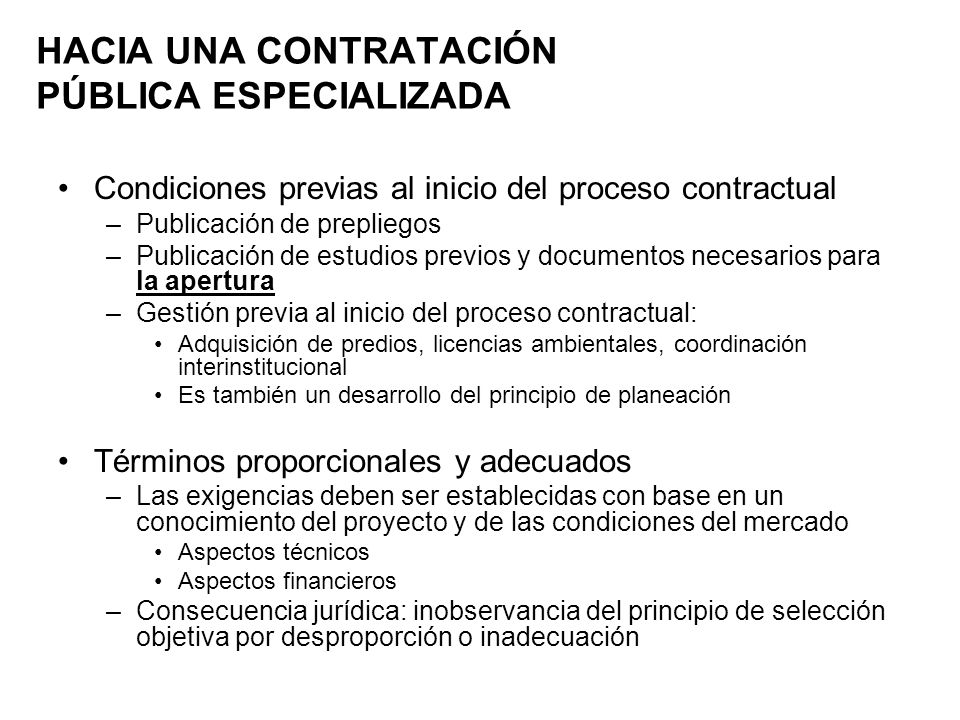 HACIA UNA CONTRATACIÓN PÚBLICA ESPECIALIZADA

• Condiciones previas al inicio del proceso contractual
– Publicación de prepliegos
– Publicación de estudios previos y documentos necesarios para la apertura
– Gestión previa al inicio del proceso contractual:
• Adquisición de predios, licencias ambientales, coordinación interinstitucional
• Es también un desarrollo del principio de planeación

• Términos proporcionales y adecuados
– Las exigencias deben ser establecidas con base en un conocimiento del proyecto y de las condiciones del mercado
• Aspectos técnicos
• Aspectos financieros
– Consecuencia jurídica: inobservancia del principio de selección objetiva por desproporción o inadecuación